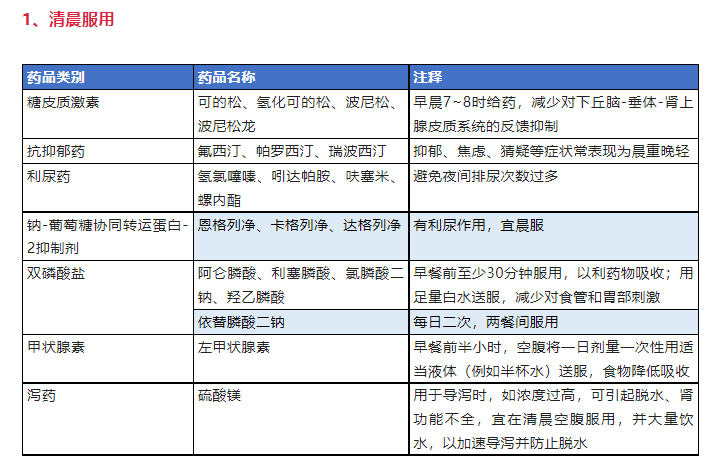 1、清晨服用

| 药品类别 | 药品名称 | 注释 |
|---|---|---|
| 糖皮质激素 | 可的松、氢化可的松、波尼松、波尼松龙 | 早晨7~8时给药，减少对下丘脑-垂体-肾上腺皮质系统的反馈抑制 |
| 抗抑郁药 | 氟西汀、帕罗西汀、瑞波西汀 | 抑郁、焦虑、猜疑等症状常表现为晨重晚轻 |
| 利尿药 | 氢氯噻嗪、吲达帕胺、呋塞米、螺内酯 | 避免夜间排尿次数过多 |
| 钠-葡萄糖协同转运蛋白-2抑制剂 | 恩格列净、卡格列净、达格列净 | 有利尿作用，宜晨服 |
| 双磷酸盐 | 阿仑膦酸、利塞膦酸、氯膦酸二钠、羟乙膦酸 | 早餐前至少30分钟服用，以利药物吸收；用足量白水送服，减少对食管和胃部刺激 |
| | 依替膦酸二钠 | 每日二次，两餐间服用 |
| 甲状腺素 | 左甲状腺素 | 早餐前半小时，空腹将一日剂量一次性用适当液体（例如半杯水）送服，食物降低吸收 |
| 泻药 | 硫酸镁 | 用于导泻时，如浓度过高，可引起脱水、肾功能不全，宜在清晨空腹服用，并大量饮水，以加速导泻并防止脱水 |